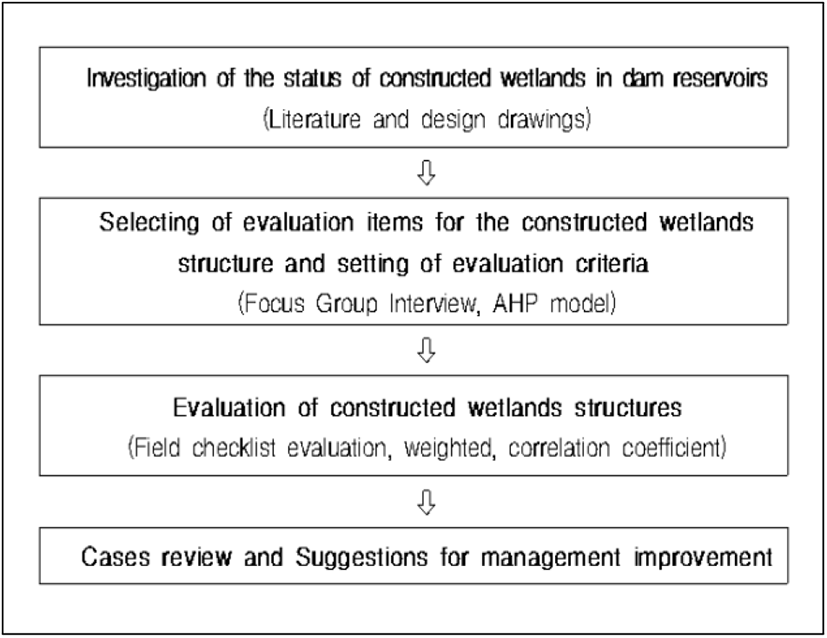 Investigation of the status of constructed wetlands in dam reservoirs
(Literature and design drawings)

⇩

Selecting of evaluation items for the constructed wetlands structure and setting of evaluation criteria
(Focus Group Interview, AHP model)

⇩

Evaluation of constructed wetlands structures
(Field checklist evaluation, weighted, correlation coefficient)

⇩

Cases review and Suggestions for management improvement